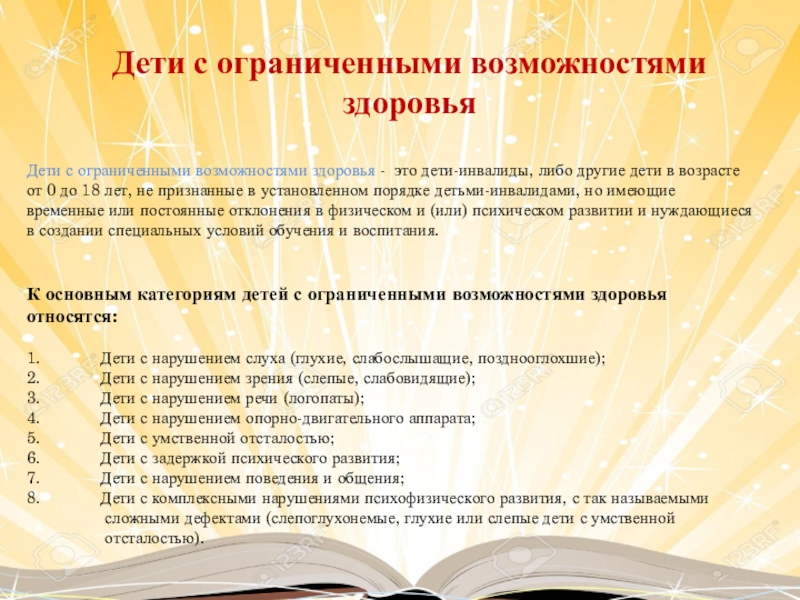 Дети с ограниченными возможностями здоровья

Дети с ограниченными возможностями здоровья - это дети-инвалиды, либо другие дети в возрасте от 0 до 18 лет, не признанные в установленном порядке детьми-инвалидами, но имеющие временные или постоянные отклонения в физическом и (или) психическом развитии и нуждающиеся в создании специальных условий обучения и воспитания.

К основным категориям детей с ограниченными возможностями здоровья относятся:

1. Дети с нарушением слуха (глухие, слабослышащие, позднооглохшие);
2. Дети с нарушением зрения (слепые, слабовидящие);
3. Дети с нарушением речи (логопаты);
4. Дети с нарушением опорно-двигательного аппарата;
5. Дети с умственной отсталостью;
6. Дети с задержкой психического развития;
7. Дети с нарушением поведения и общения;
8. Дети с комплексными нарушениями психофизического развития, с так называемыми сложными дефектами (слепоглухонемые, глухие или слепые дети с умственной отсталостью).

123RF